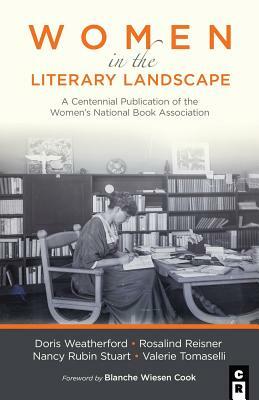 WOMEN
in the
LITERARY LANDSCAPE

A Centennial Publication of the Women's National Book Association

Doris Weatherford • Rosalind Reisner
Nancy Rubin Stuart • Valerie Tomaselli

Foreword by Blanche Wiesen Cook

C
R